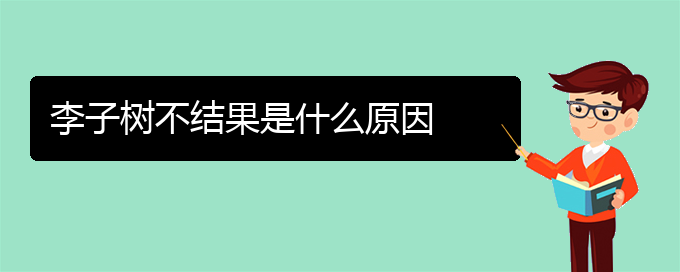 李子树不结果是什么原因